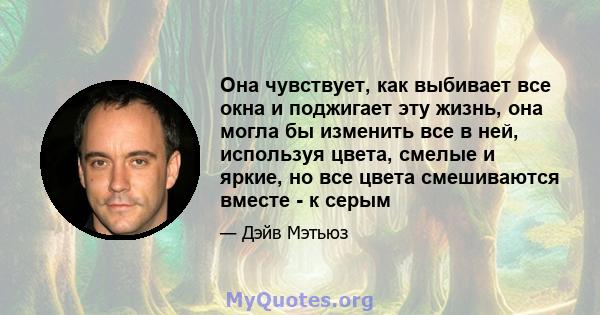 Она чувствует, как выбивает все окна и поджигает эту жизнь, она могла бы изменить все в ней, используя цвета, смелые и яркие, но все цвета смешиваются вместе - к серым

— Дэйв Мэтьюз

MyQuotes.org